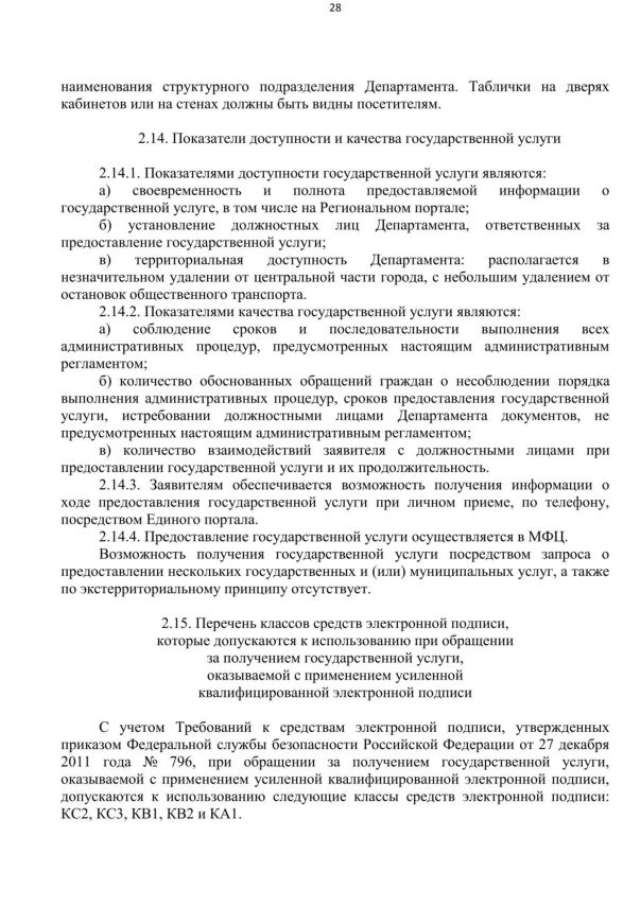 28

наименования структурного подразделения Департамента. Таблички на дверях кабинетов или на стенах должны быть видны посетителям.

2.14. Показатели доступности и качества государственной услуги

2.14.1. Показателями доступности государственной услуги являются:
а) своевременность и полнота предоставляемой информации о государственной услуге, в том числе на Региональном портале;
б) установление должностных лиц Департамента, ответственных за предоставление государственной услуги;
в) территориальная доступность Департамента: располагается в незначительном удалении от центральной части города, с небольшим удалением от остановок общественного транспорта.
2.14.2. Показателями качества государственной услуги являются:
а) соблюдение сроков и последовательности выполнения всех административных процедур, предусмотренных настоящим административным регламентом;
б) количество обоснованных обращений граждан о несоблюдении порядка выполнения административных процедур, сроков предоставления государственной услуги, истребовании должностными лицами Департамента документов, не предусмотренных настоящим административным регламентом;
в) количество взаимодействий заявителя с должностными лицами при предоставлении государственной услуги и их продолжительность.
2.14.3. Заявителям обеспечивается возможность получения информации о ходе предоставления государственной услуги при личном приеме, по телефону, посредством Единого портала.
2.14.4. Предоставление государственной услуги осуществляется в МФЦ.
Возможность получения государственной услуги посредством запроса о предоставлении нескольких государственных и (или) муниципальных услуг, а также по экстерриториальному принципу отсутствует.

2.15. Перечень классов средств электронной подписи, которые допускаются к использованию при обращении за получением государственной услуги, оказываемой с применением усиленной квалифицированной электронной подписи

С учетом Требований к средствам электронной подписи, утвержденных приказом Федеральной службы безопасности Российской Федерации от 27 декабря 2011 года № 796, при обращении за получением государственной услуги, оказываемой с применением усиленной квалифицированной электронной подписи, допускаются к использованию следующие классы средств электронной подписи: КС2, КС3, КВ1, КВ2 и КА1.